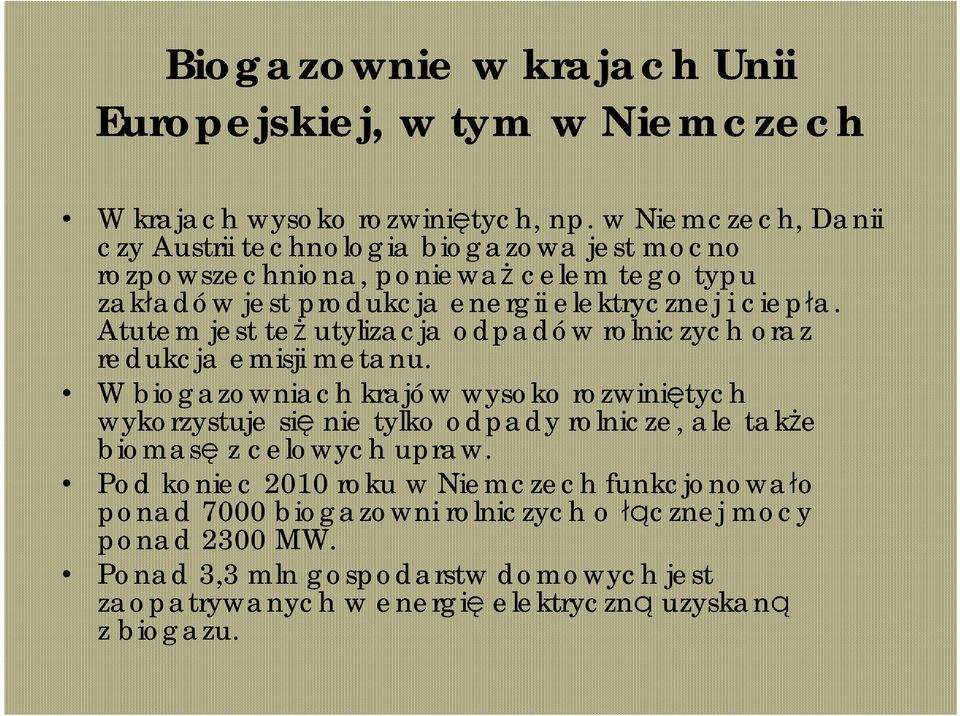 Biogazownie w krajach Unii Europejskiej, w tym w Niemczech

• W krajach wysoko rozwiniętych, np. w Niemczech, Danii czy Austrii technologia biogazowa jest mocno rozpowszechniona, ponieważ celem tego typu zakładów jest produkcja energii elektrycznej i ciepła. Atutem jest też utylizacja odpadów rolniczych oraz redukcja emisji metanu.
• W biogazowniach krajów wysoko rozwiniętych wykorzystuje się nie tylko odpady rolnicze, ale także biomasę z celowych upraw.
• Pod koniec 2010 roku w Niemczech funkcjonowało ponad 7000 biogazowni rolniczych o łącznej mocy ponad 2300 MW.
• Ponad 3,3 mln gospodarstw domowych jest zaopatrywanych w energię elektryczną uzyskaną z biogazu.